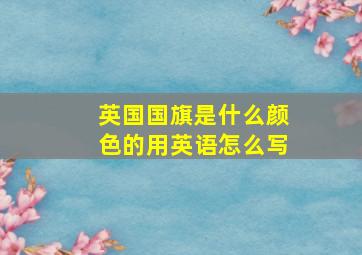 英国国旗是什么颜色的用英语怎么写